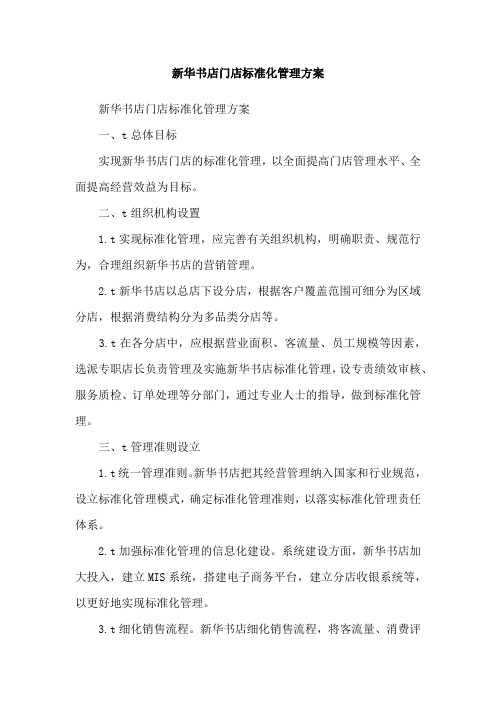 新华书店门店标准化管理方案

新华书店门店标准化管理方案

一、t 总体目标

实现新华书店门店的标准化管理，以全面提高门店管理水平、全面提高经营效益为目标。

二、t 组织机构设置

1.t 实现标准化管理，应完善有关组织机构，明确职责、规范行为，合理组织新华书店的营销管理。

2.t 新华书店以总店下设分店，根据客户覆盖范围可细分为区域分店，根据消费结构分为多品类分店等。

3.t 在各分店中，应根据营业面积、客流量、员工规模等因素，选派专职店长负责管理及实施新华书店标准化管理，设专责绩效审核、服务质检、订单处理等分部门，通过专业人士的指导，做到标准化管理。

三、t 管理准则设立

1.t 统一管理准则。新华书店把其经营管理纳入国家和行业规范，设立标准化管理模式，确定标准化管理准则，以落实标准化管理责任体系。

2.t 加强标准化管理的信息化建设。系统建设方面，新华书店加大投入，建立 MIS 系统，搭建电子商务平台，建立分店收银系统等，以更好地实现标准化管理。

3.t 细化销售流程。新华书店细化销售流程，将客流量、消费评